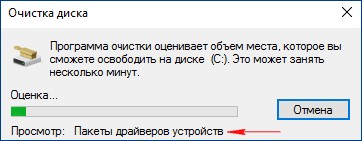 Очистка диска

Программа очистки оценивает объем места, которое вы сможете освободить на диске (C:). Это может занять несколько минут.

Оценка...

Отмена

Просмотр: Пакеты драйверов устройств